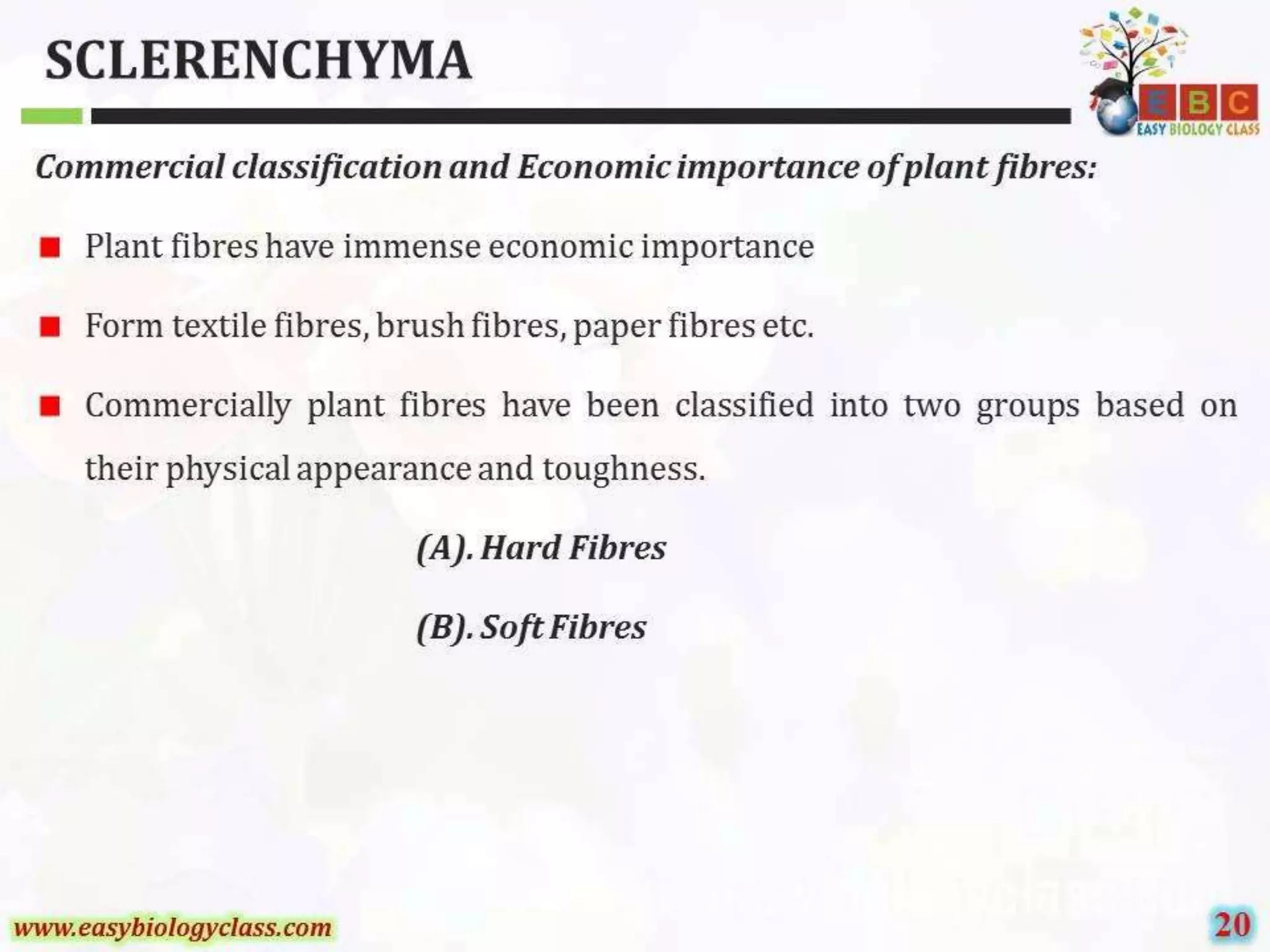 SCLERENCHYMA

EBC
EASY BIOLOGY CLASS

Commercial classification and Economic importance of plant fibres:

Plant fibres have immense economic importance

Form textile fibres, brush fibres, paper fibres etc.

Commercially plant fibres have been classified into two groups based on their physical appearance and toughness.

(A). Hard Fibres

(B). Soft Fibres

www.easybiologyclass.com

20